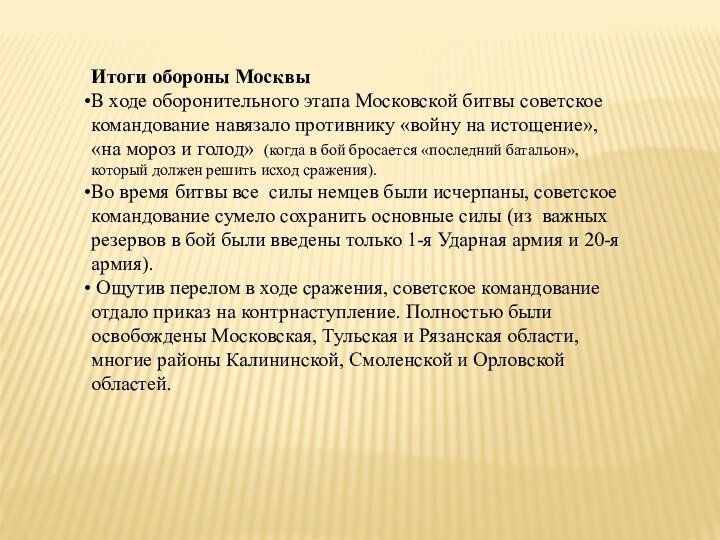 Итоги обороны Москвы

•В ходе оборонительного этапа Московской битвы советское командование навязало противнику «войну на истощение», «на мороз и голод» (когда в бой бросается «последний батальон», который должен решить исход сражения).

•Во время битвы все силы немцев были исчерпаны, советское командование сумело сохранить основные силы (из важных резервов в бой были введены только 1-я Ударная армия и 20-я армия).

• Ощутив перелом в ходе сражения, советское командование отдало приказ на контрнаступление. Полностью были освобождены Московская, Тульская и Рязанская области, многие районы Калининской, Смоленской и Орловской областей.